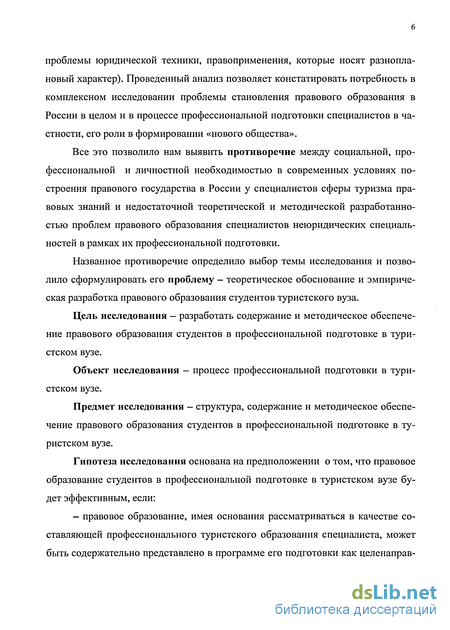 6

проблемы юридической техники, правоприменения, которые носят разноплановый характер). Проведенный анализ позволяет констатировать потребность в комплексном исследовании проблемы становления правового образования в России в целом и в процессе профессиональной подготовки специалистов в частности, его роли в формировании «нового общества».

Все это позволило нам выявить **противоречие** между социальной, профессиональной и личностной необходимостью в современных условиях построения правового государства в России у специалистов сферы туризма правовых знаний и недостаточной теоретической и методической разработанностью проблем правового образования специалистов неюридических специальностей в рамках их профессиональной подготовки.

Названное противоречие определило выбор темы исследования и позволило сформулировать его **проблему** – теоретическое обоснование и эмпирическая разработка правового образования студентов туристского вуза.

**Цель исследования** – разработать содержание и методическое обеспечение правового образования студентов в профессиональной подготовке в туристском вузе.

**Объект исследования** – процесс профессиональной подготовки в туристском вузе.

**Предмет исследования** – структура, содержание и методическое обеспечение правового образования студентов в профессиональной подготовке в туристском вузе.

**Гипотеза исследования** основана на предположении о том, что правовое образование студентов в профессиональной подготовке в туристском вузе будет эффективным, если:

– правовое образование, имея основания рассматриваться в качестве составляющей профессионального туристского образования специалиста, может быть содержательно представлено в программе его подготовки как целенаправ-

dsLib.net
библиотека диссертаций